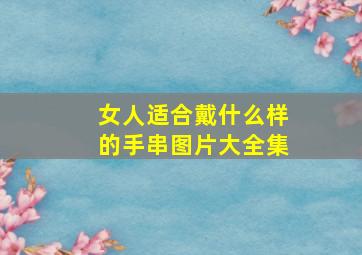 女人适合戴什么样的手串图片大全集